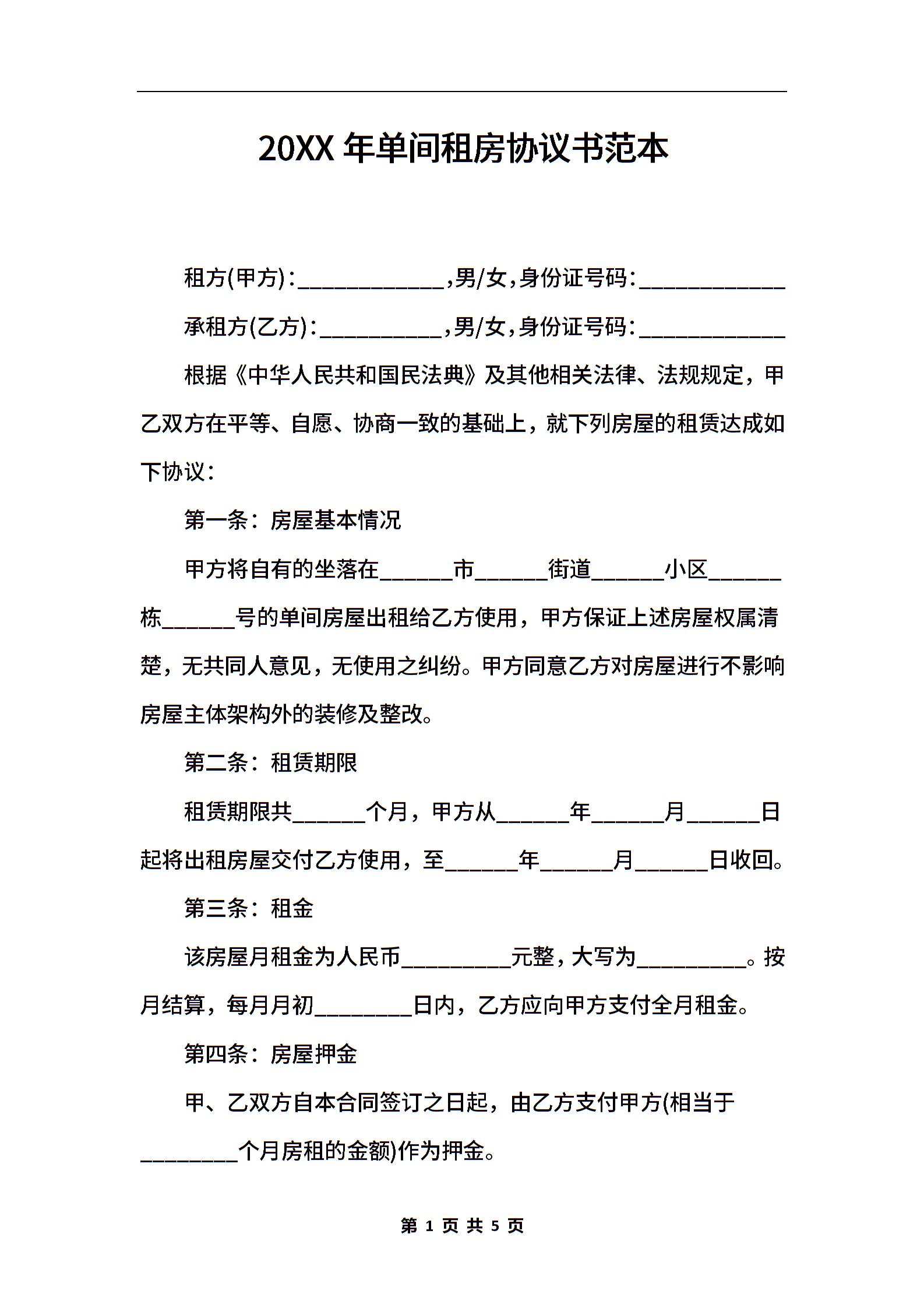 20XX 年单间租房协议书范本

租方(甲方)：____________,男/女,身份证号码：____________

承租方(乙方)：__________,男/女,身份证号码：____________

根据《中华人民共和国民法典》及其他相关法律、法规规定，甲乙双方在平等、自愿、协商一致的基础上，就下列房屋的租赁达成如下协议：

第一条：房屋基本情况

甲方将自有的坐落在______市______街道______小区______栋______号的单间房屋出租给乙方使用，甲方保证上述房屋权属清楚，无共同人意见，无使用之纠纷。甲方同意乙方对房屋进行不影响房屋主体架构外的装修及整改。

第二条：租赁期限

租赁期限共______个月，甲方从______年______月______日起将出租房屋交付乙方使用，至______年______月______日收回。

第三条：租金

该房屋月租金为人民币_________元整，大写为_________。按月结算，每月月初________日内，乙方应向甲方支付全月租金。

第四条：房屋押金

甲、乙双方自本合同签订之日起，由乙方支付甲方(相当于________个月房租的金额)作为押金。

第 1 页 共 5 页